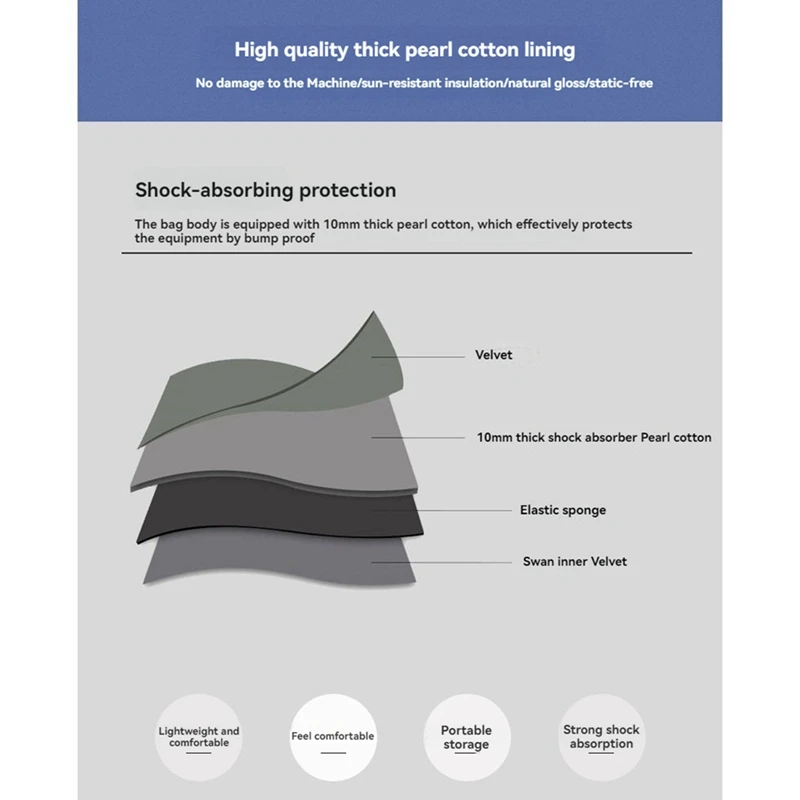 High quality thick pearl cotton lining

No damage to the Machine/sun-resistant insulation/natural gloss/static-free

Shock-absorbing protection

The bag body is equipped with 10mm thick pearl cotton, which effectively protects the equipment by bump proof

Velvet

10mm thick shock absorber Pearl cotton

Elastic sponge

Swan inner Velvet

Lightweight and comfortable

Feel comfortable

Portable storage

Strong shock absorption